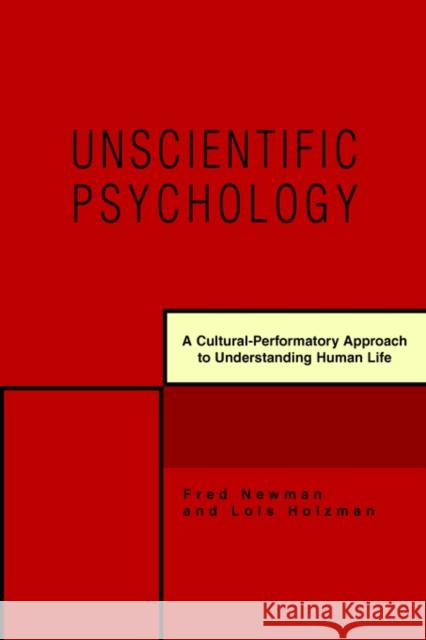 UNSCIENTIFIC PSYCHOLOGY

A Cultural-Performatory Approach to Understanding Human Life

Fred Newman and Lois Holzman